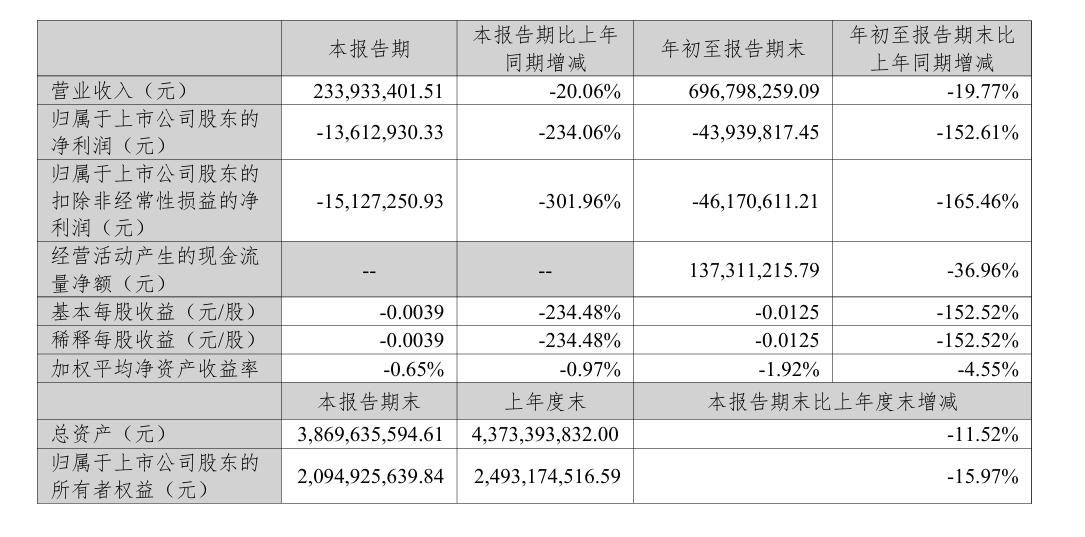 |  | 本报告期 | 本报告期比上年同期增减 | 年初至报告期末 | 年初至报告期末比上年同期增减 |
|---|---|---|---|---|
| 营业收入（元） | 233,933,401.51 | -20.06% | 696,798,259.09 | -19.77% |
| 归属于上市公司股东的净利润（元） | -13,612,930.33 | -234.06% | -43,939,817.45 | -152.61% |
| 归属于上市公司股东的扣除非经常性损益的净利润（元） | -15,127,250.93 | -301.96% | -46,170,611.21 | -165.46% |
| 经营活动产生的现金流量净额（元） | -- | -- | 137,311,215.79 | -36.96% |
| 基本每股收益（元/股） | -0.0039 | -234.48% | -0.0125 | -152.52% |
| 稀释每股收益（元/股） | -0.0039 | -234.48% | -0.0125 | -152.52% |
| 加权平均净资产收益率 | -0.65% | -0.97% | -1.92% | -4.55% |
|  | 本报告期末 | 上年度末 | 本报告期末比上年度末增减 |  |
| 总资产（元） | 3,869,635,594.61 | 4,373,393,832.00 | -11.52% |  |
| 归属于上市公司股东的所有者权益（元） | 2,094,925,639.84 | 2,493,174,516.59 | -15.97% |  |